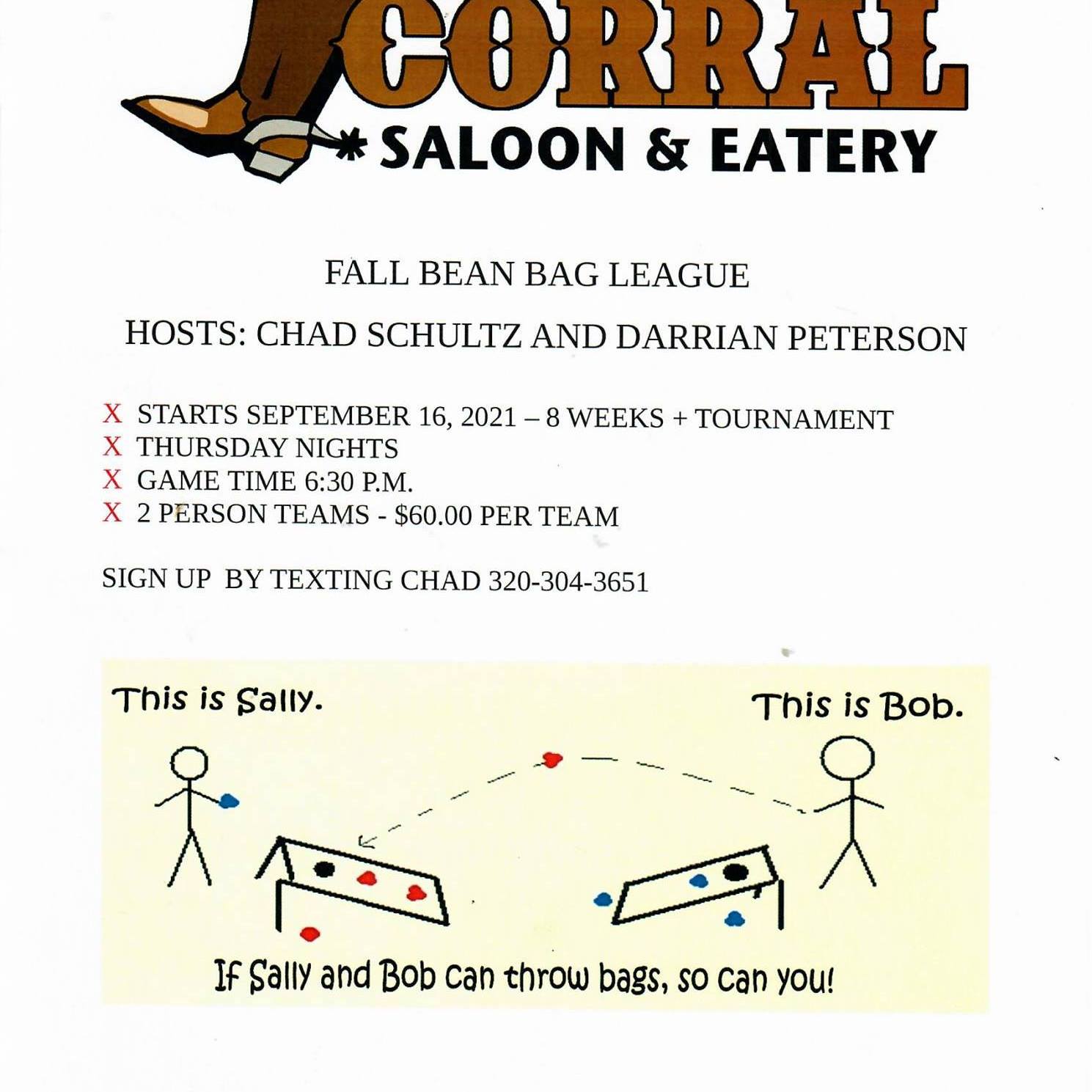 CORRAL
SALOON & EATERY

FALL BEAN BAG LEAGUE

HOSTS: CHAD SCHULTZ AND DARRIAN PETERSON

X STARTS SEPTEMBER 16, 2021 – 8 WEEKS + TOURNAMENT
X THURSDAY NIGHTS
X GAME TIME 6:30 P.M.
X 2 PERSON TEAMS - $60.00 PER TEAM

SIGN UP BY TEXTING CHAD 320-304-3651

This is Sally.

This is Bob.

If Sally and Bob can throw bags, so can you!